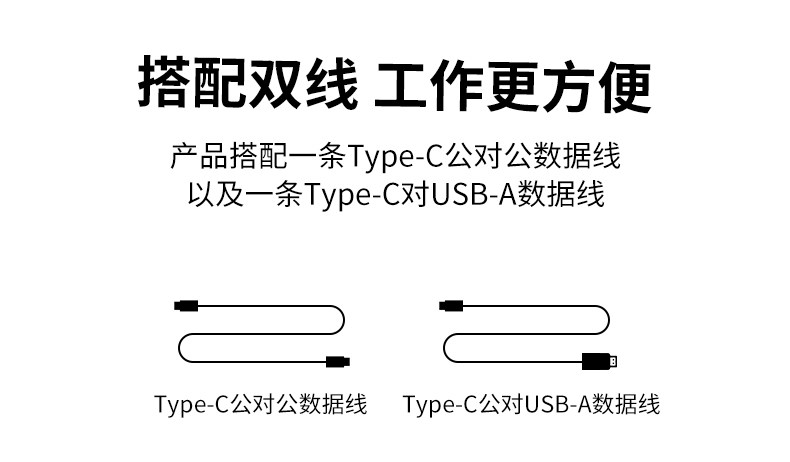 搭配双线 工作更方便

产品搭配一条Type-C公对公数据线
以及一条Type-C对USB-A数据线

Type-C公对公数据线

Type-C公对USB-A数据线